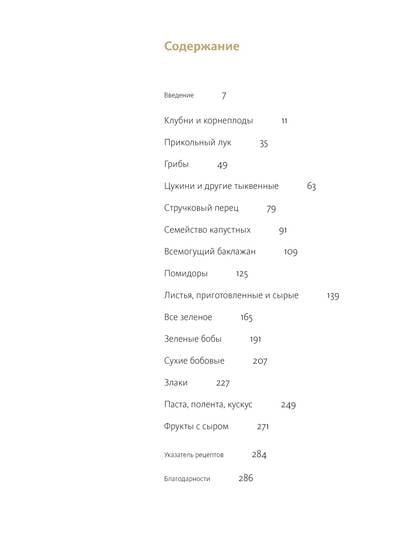 Содержание

Введение 7

Клубни и корнеплоды 11

Прикольный лук 35

Грибы 49

Цукини и другие тыквенные 63

Стручковый перец 79

Семейство капустных 91

Всемогущий баклажан 109

Помидоры 125

Листья, приготовленные и сырые 139

Все зеленое 165

Зеленые бобы 191

Сухие бобовые 207

Злаки 227

Паста, полента, кускус 249

Фрукты с сыром 271

Указатель рецептов 284

Благодарности 286